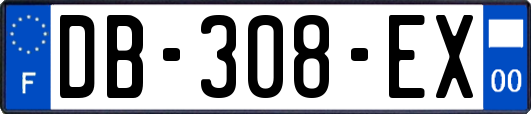 F
DB-308-EX
00